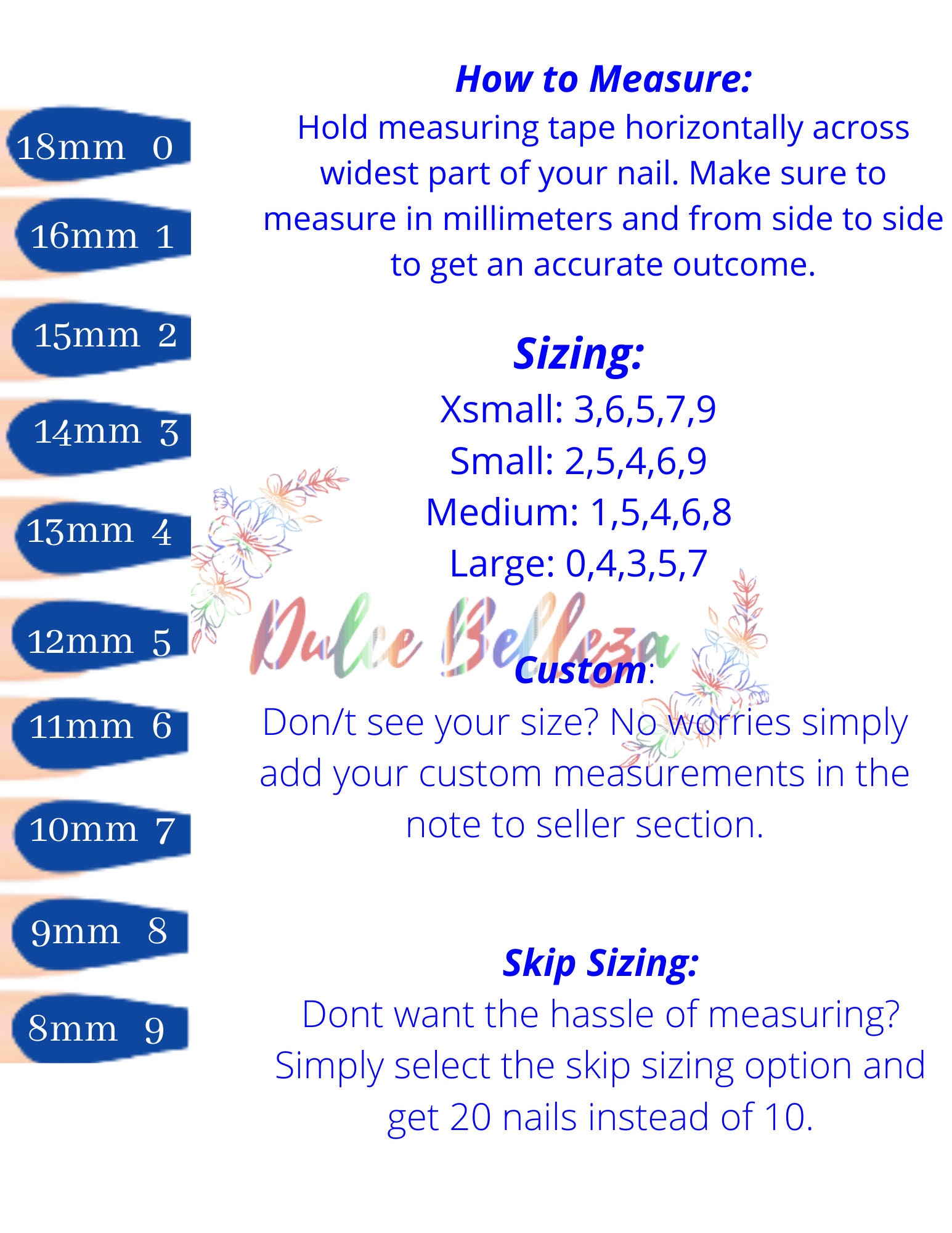 18mm 0

16mm 1

15mm 2

14mm 3

13mm 4

12mm 5

11mm 6

10mm 7

9mm 8

8mm 9

How to Measure:

Hold measuring tape horizontally across widest part of your nail. Make sure to measure in millimeters and from side to side to get an accurate outcome.

Sizing:

Xsmall: 3,6,5,7,9
Small: 2,5,4,6,9
Medium: 1,5,4,6,8
Large: 0,4,3,5,7

Custom:

Don/t see your size? No worries simply add your custom measurements in the note to seller section.

Skip Sizing:

Dont want the hassle of measuring? Simply select the skip sizing option and get 20 nails instead of 10.

Dulce Belleza